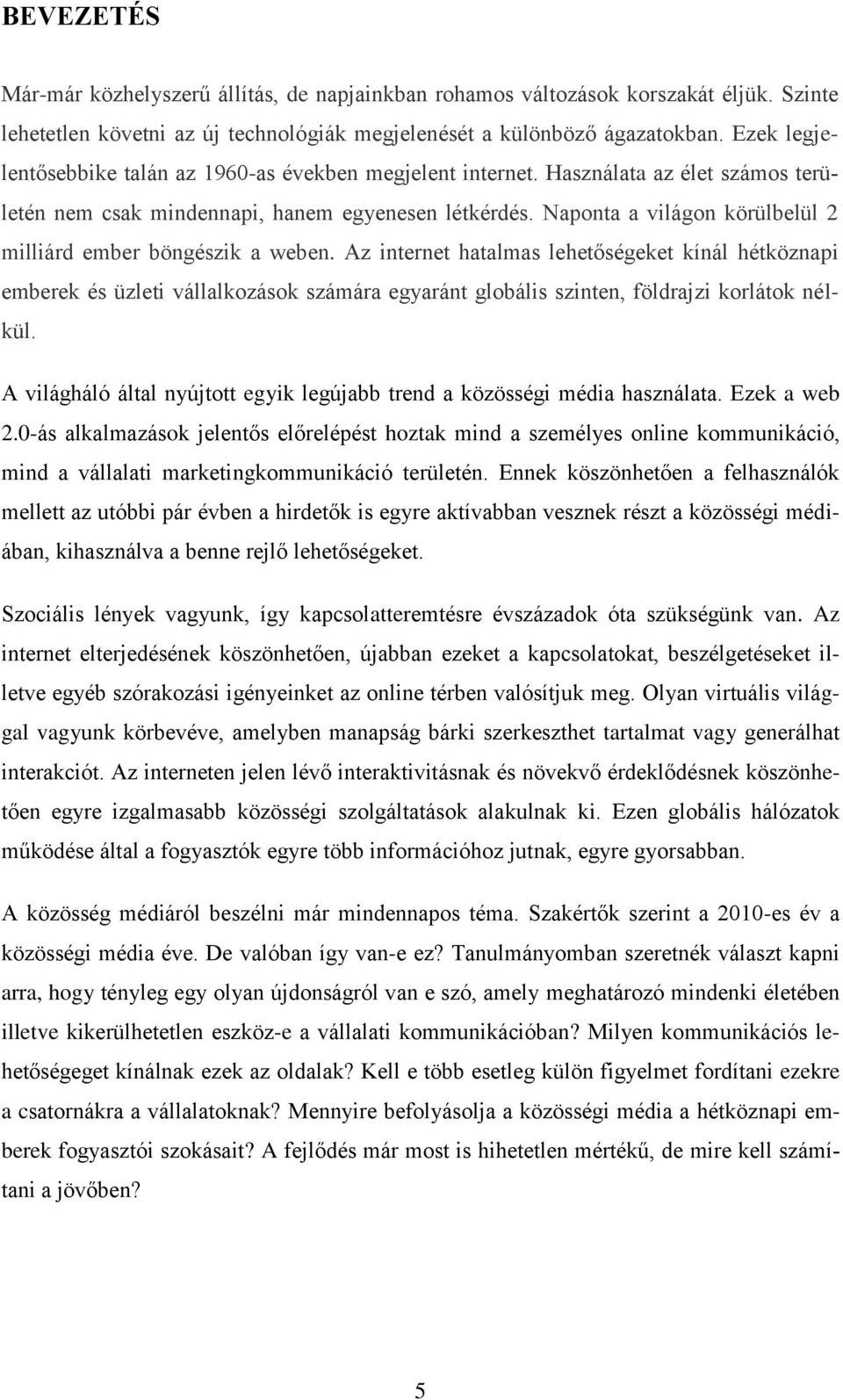 BEVEZETÉS

Már-már közhelyszerű állítás, de napjainkban rohamos változások korszakát éljük. Szinte lehetetlen követni az új technológiák megjelenését a különböző ágazatokban. Ezek legjelentősebbike talán az 1960-as években megjelent internet. Használata az élet számos területén nem csak mindennapi, hanem egyenesen létkérdés. Naponta a világon körülbelül 2 milliárd ember böngészik a weben. Az internet hatalmas lehetőségeket kínál hétköznapi emberek és üzleti vállalkozások számára egyaránt globális szinten, földrajzi korlátok nélkül.

A világháló által nyújtott egyik legújabb trend a közösségi média használata. Ezek a web 2.0-ás alkalmazások jelentős előrelépést hoztak mind a személyes online kommunikáció, mind a vállalati marketingkommunikáció területén. Ennek köszönhetően a felhasználók mellett az utóbbi pár évben a hirdetők is egyre aktívabban vesznek részt a közösségi médiában, kihasználva a benne rejlő lehetőségeket.

Szociális lények vagyunk, így kapcsolatteremtésre évszázadok óta szükségünk van. Az internet elterjedésének köszönhetően, újabban ezeket a kapcsolatokat, beszélgetéseket illetve egyéb szórakozási igényeinket az online térben valósítjuk meg. Olyan virtuális világgal vagyunk körbevéve, amelyben manapság bárki szerkeszthet tartalmat vagy generálhat interakciót. Az interneten jelen lévő interaktivitásnak és növekvő érdeklődésnek köszönhetően egyre izgalmasabb közösségi szolgáltatások alakulnak ki. Ezen globális hálózatok működése által a fogyasztók egyre több információhoz jutnak, egyre gyorsabban.

A közösség médiáról beszélni már mindennapos téma. Szakértők szerint a 2010-es év a közösségi média éve. De valóban így van-e ez? Tanulmányomban szeretnék választ kapni arra, hogy tényleg egy olyan újdonságról van e szó, amely meghatározó mindenki életében illetve kikerülhetetlen eszköz-e a vállalati kommunikációban? Milyen kommunikációs lehetőségeget kínálnak ezek az oldalak? Kell e több esetleg külön figyelmet fordítani ezekre a csatornákra a vállalatoknak? Mennyire befolyásolja a közösségi média a hétköznapi emberek fogyasztói szokásait? A fejlődés már most is hihetetlen mértékű, de mire kell számítani a jövőben?

5